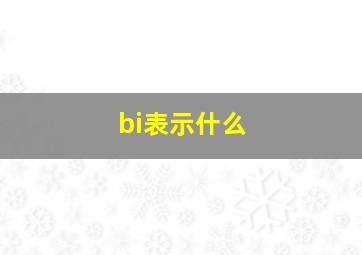 bi表示什么